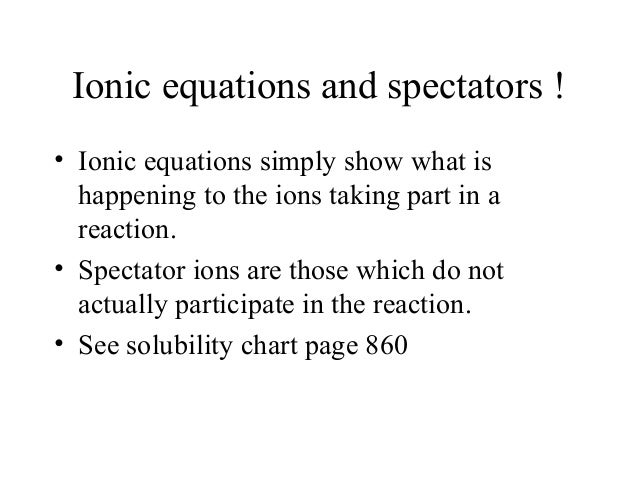 Ionic equations and spectators !

• Ionic equations simply show what is happening to the ions taking part in a reaction.

• Spectator ions are those which do not actually participate in the reaction.

• See solubility chart page 860